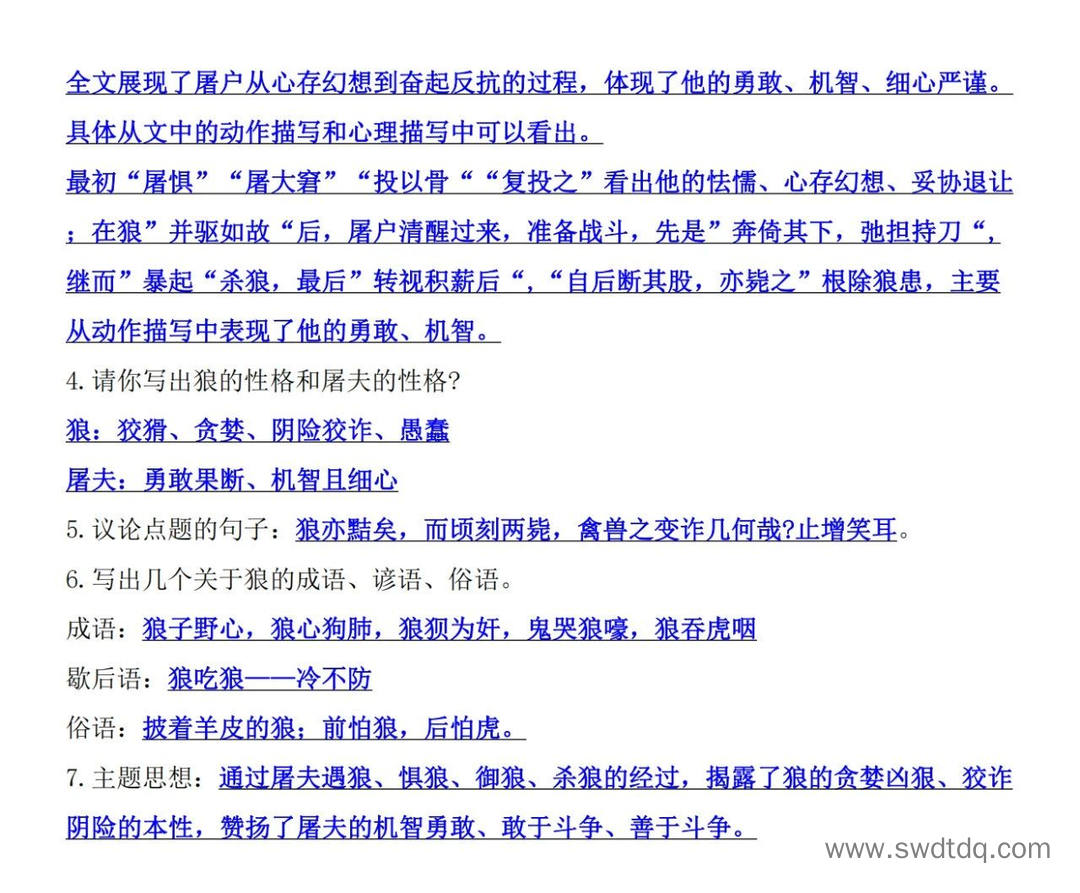 全文展现了屠户从心存幻想到奋起反抗的过程，体现了他的勇敢、机智、细心严谨。具体从文中的动作描写和心理描写中可以看出。

最初“屠惧”“屠大窘”“投以骨““复投之”看出他的怯懦、心存幻想、妥协退让；在狼”并驱如故“后，屠户清醒过来，准备战斗，先是”奔倚其下，弛担持刀“，继而”暴起“杀狼，最后”转视积薪后“，“自后断其股，亦毙之”根除狼患，主要从动作描写中表现了他的勇敢、机智。

4. 请你写出狼的性格和屠夫的性格?

狼：狡猾、贪婪、阴险狡诈、愚蠢

屠夫：勇敢果断、机智且细心

5. 议论点题的句子：狼亦黠矣，而顷刻两毙，禽兽之变诈几何哉?止增笑耳。

6. 写出几个关于狼的成语、谚语、俗语。

成语：狼子野心，狼心狗肺，狼狈为奸，鬼哭狼嚎，狼吞虎咽

歇后语：狼吃狼——冷不防

俗语：披着羊皮的狼；前怕狼，后怕虎。

7. 主题思想：通过屠夫遇狼、惧狼、御狼、杀狼的经过，揭露了狼的贪婪凶狠、狡诈阴险的本性，赞扬了屠夫的机智勇敢、敢于斗争、善于斗争。

www.swdtdq.com